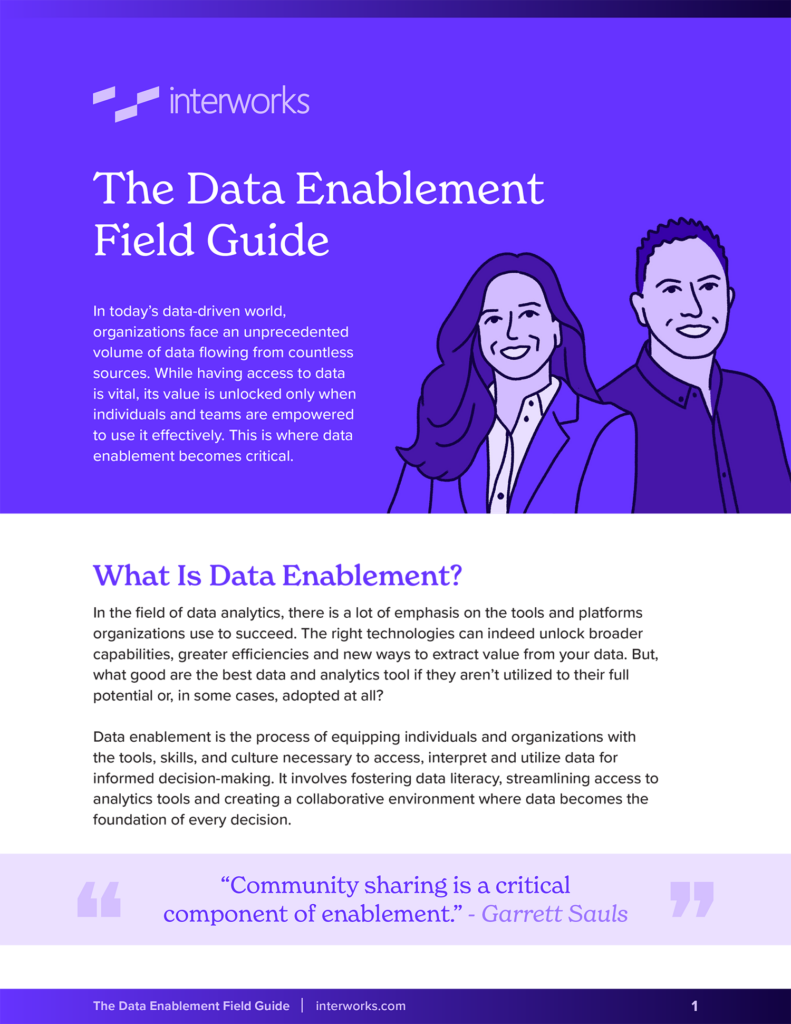 interworks

The Data Enablement Field Guide

In today's data-driven world, organizations face an unprecedented volume of data flowing from countless sources. While having access to data is vital, its value is unlocked only when individuals and teams are empowered to use it effectively. This is where data enablement becomes critical.

What Is Data Enablement?

In the field of data analytics, there is a lot of emphasis on the tools and platforms organizations use to succeed. The right technologies can indeed unlock broader capabilities, greater efficiencies and new ways to extract value from your data. But, what good are the best data and analytics tool if they aren't utilized to their full potential or, in some cases, adopted at all?

Data enablement is the process of equipping individuals and organizations with the tools, skills, and culture necessary to access, interpret and utilize data for informed decision-making. It involves fostering data literacy, streamlining access to analytics tools and creating a collaborative environment where data becomes the foundation of every decision.

"Community sharing is a critical component of enablement." - Garrett Sauls

The Data Enablement Field Guide | interworks.com 1